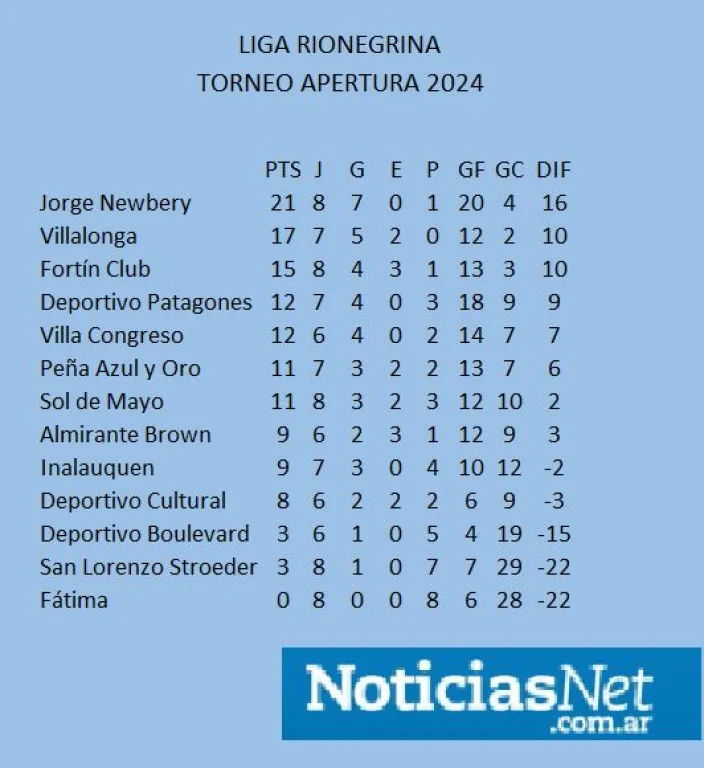 LIGA RIONEGRINA
TORNEO APERTURA 2024

| | PTS | J | G | E | P | GF | GC | DIF |
|---|---|---|---|---|---|---|---|---|
| Jorge Newbery | 21 | 8 | 7 | 0 | 1 | 20 | 4 | 16 |
| Villalonga | 17 | 7 | 5 | 2 | 0 | 12 | 2 | 10 |
| Fortín Club | 15 | 8 | 4 | 3 | 1 | 13 | 3 | 10 |
| Deportivo Patagones | 12 | 7 | 4 | 0 | 3 | 18 | 9 | 9 |
| Villa Congreso | 12 | 6 | 4 | 0 | 2 | 14 | 7 | 7 |
| Peña Azul y Oro | 11 | 7 | 3 | 2 | 2 | 13 | 7 | 6 |
| Sol de Mayo | 11 | 8 | 3 | 2 | 3 | 12 | 10 | 2 |
| Almirante Brown | 9 | 6 | 2 | 3 | 1 | 12 | 9 | 3 |
| Inalauquen | 9 | 7 | 3 | 0 | 4 | 10 | 12 | -2 |
| Deportivo Cultural | 8 | 6 | 2 | 2 | 2 | 6 | 9 | -3 |
| Deportivo Boulevard | 3 | 6 | 1 | 0 | 5 | 4 | 19 | -15 |
| San Lorenzo Stroeder | 3 | 8 | 1 | 0 | 7 | 7 | 29 | -22 |
| Fátima | 0 | 8 | 0 | 0 | 8 | 6 | 28 | -22 |

NoticiasNet
.com.ar